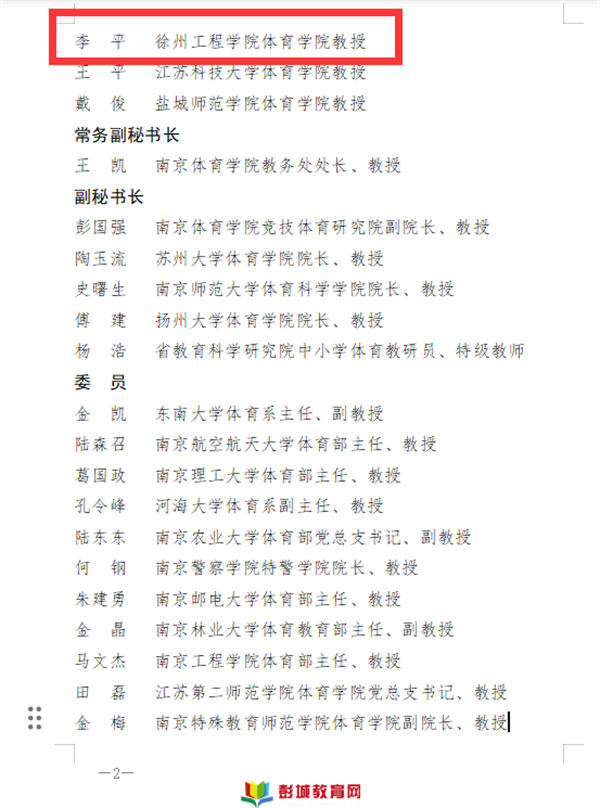 李　平　徐州工程学院体育学院教授
王　平　江苏科技大学体育学院教授
戴　俊　盐城师范学院体育学院教授
常务副秘书长
王　凯　南京体育学院教务处处长、教授
副秘书长
彭国强　南京体育学院竞技体育研究院副院长、教授
陶玉流　苏州大学体育学院院长、教授
史曙生　南京师范大学体育科学学院院长、教授
傅　建　扬州大学体育学院院长、教授
杨　浩　省教育科学研究院中小学体育教研员、特级教师
委　员
金　凯　东南大学体育系主任、副教授
陆森召　南京航空航天大学体育部主任、教授
葛国政　南京理工大学体育部主任、教授
孔令峰　河海大学体育系副主任、教授
陆东东　南京农业大学体育部党总支书记、副教授
何　钢　南京警察学院特警学院院长、教授
朱建勇　南京邮电大学体育部主任、教授
金　晶　南京林业大学体育教育部主任、副教授
马文杰　南京工程学院体育部主任、教授
田　磊　江苏第二师范学院体育学院党总支书记、教授
金　梅　南京特殊教育师范学院体育学院副院长、教授

—2—

彭城教育网